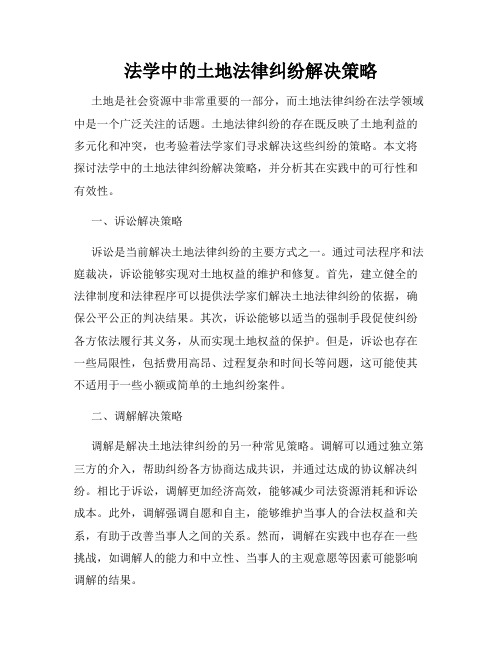 法学中的土地法律纠纷解决策略

土地是社会资源中非常重要的一部分，而土地法律纠纷在法学领域中是一个广泛关注的话题。土地法律纠纷的存在既反映了土地利益的多元化和冲突，也考验着法学家们寻求解决这些纠纷的策略。本文将探讨法学中的土地法律纠纷解决策略，并分析其在实践中的可行性和有效性。

一、诉讼解决策略

诉讼是当前解决土地法律纠纷的主要方式之一。通过司法程序和法庭裁决，诉讼能够实现对土地权益的维护和修复。首先，建立健全的法律制度和法律程序可以提供法学家们解决土地法律纠纷的依据，确保公平公正的判决结果。其次，诉讼能够以适当的强制手段促使纠纷各方依法履行其义务，从而实现土地权益的保护。但是，诉讼也存在一些局限性，包括费用高昂、过程复杂和时间长等问题，这可能使其不适用于一些小额或简单的土地纠纷案件。

二、调解解决策略

调解是解决土地法律纠纷的另一种常见策略。调解可以通过独立第三方的介入，帮助纠纷各方协商达成共识，并通过达成的协议解决纠纷。相比于诉讼，调解更加经济高效，能够减少司法资源消耗和诉讼成本。此外，调解强调自愿和自主，能够维护当事人的合法权益和关系，有助于改善当事人之间的关系。然而，调解在实践中也存在一些挑战，如调解人的能力和中立性、当事人的主观意愿等因素可能影响调解的结果。